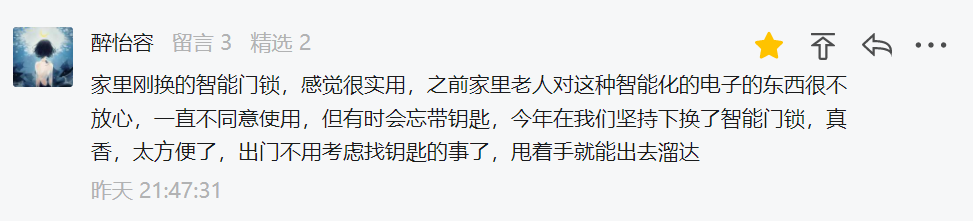 醉怡容 留言 3 精选 2

家里刚换的智能门锁，感觉很实用，之前家里老人对这种智能化的电子的东西很不放心，一直不同意使用，但有时会忘带钥匙，今年在我们坚持下换了智能门锁，真香，太方便了，出门不用考虑找钥匙的事了，甩着手就能出去溜达

昨天 21:47:31